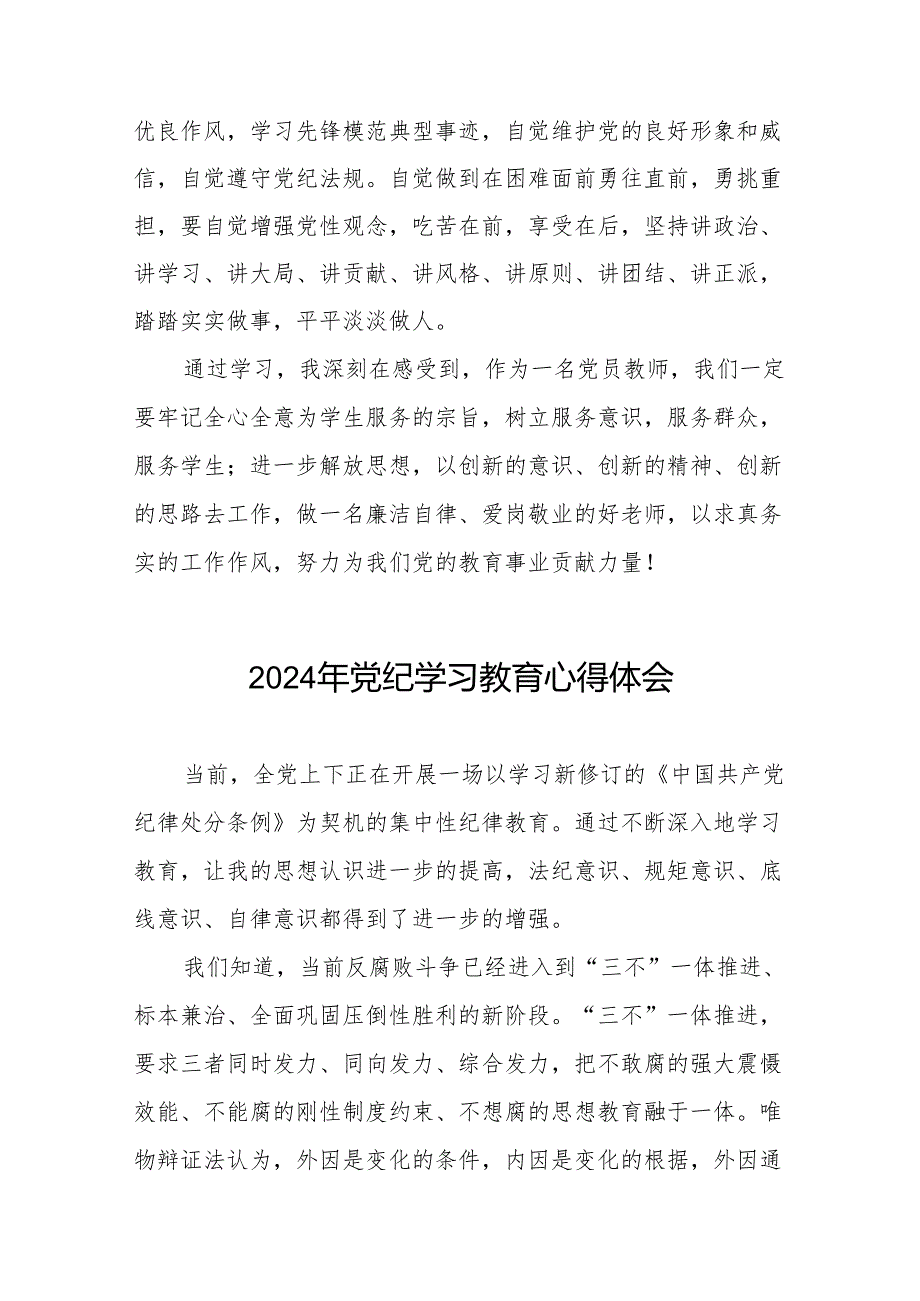 优良作风，学习先锋模范典型事迹，自觉维护党的良好形象和威信，自觉遵守党纪法规。自觉做到在困难面前勇往直前，勇挑重担，要自觉增强党性观念，吃苦在前，享受在后，坚持讲政治、讲学习、讲大局、讲贡献、讲风格、讲原则、讲团结、讲正派，踏踏实实做事，平平淡淡做人。

通过学习，我深刻在感受到，作为一名党员教师，我们一定要牢记全心全意为学生服务的宗旨，树立服务意识，服务群众，服务学生；进一步解放思想，以创新的意识、创新的精神、创新的思路去工作，做一名廉洁自律、爱岗敬业的好老师，以求真务实的工作作风，努力为我们党的教育事业贡献力量！

2024年党纪学习教育心得体会

当前，全党上下正在开展一场以学习新修订的《中国共产党纪律处分条例》为契机的集中性纪律教育。通过不断深入地学习教育，让我的思想认识进一步的提高，法纪意识、规矩意识、底线意识、自律意识都得到了进一步的增强。

我们知道，当前反腐败斗争已经进入到“三不”一体推进、标本兼治、全面巩固压倒性胜利的新阶段。“三不”一体推进，要求三者同时发力、同向发力、综合发力，把不敢腐的强大震慑效能、不能腐的刚性制度约束、不想腐的思想教育融于一体。唯物辩证法认为，外因是变化的条件，内因是变化的根据，外因通